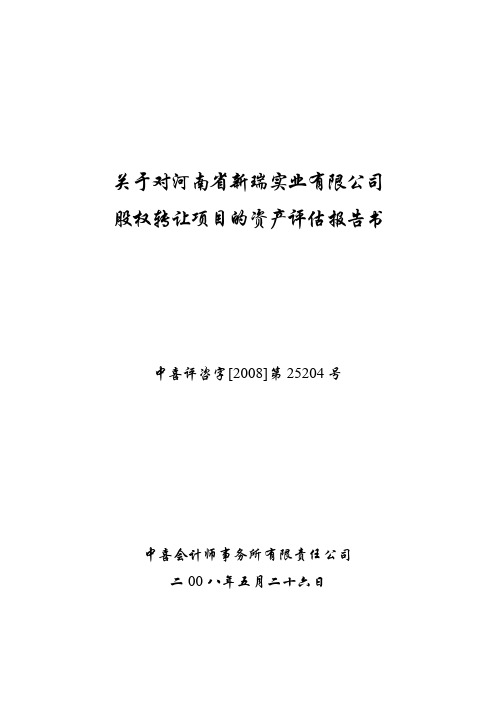 关于对河南省新瑞实业有限公司
股权转让项目的资产评估报告书

中喜评咨字[2008]第 25204 号

中喜会计师事务所有限责任公司
二 00 八年五月二十六日